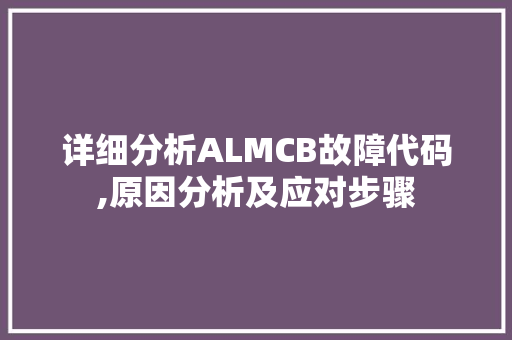 详细分析ALMCB故障代码,原因分析及应对步骤